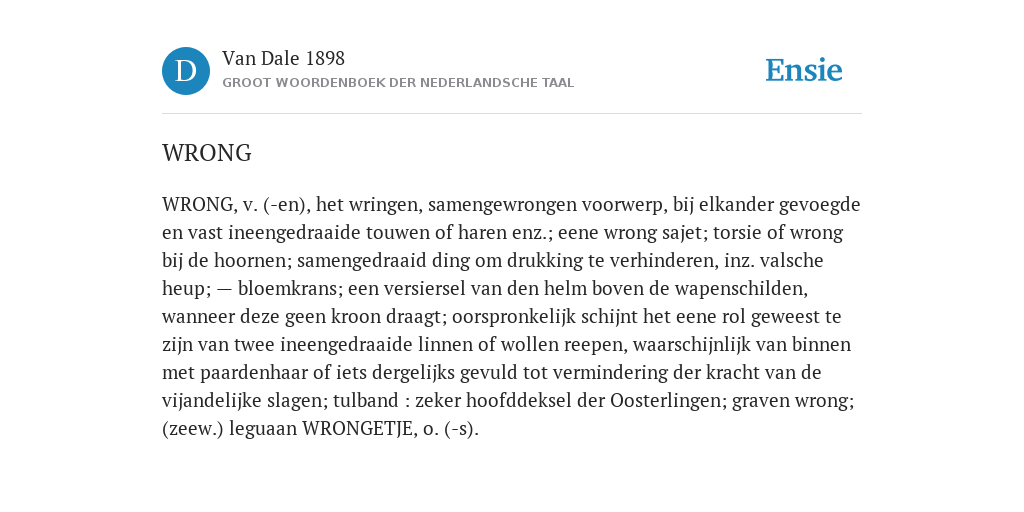 D

Van Dale 1898

GROOT WOORDENBOEK DER NEDERLANDSCHE TAAL

Ensie

WRONG

WRONG, v. (-en), het wringen, samengewrongen voorwerp, bij elkander gevoegde en vast ineengedraaide touwen of haren enz.; eene wrong sajet; torsie of wrong bij de hoornen; samengedraaid ding om drukking te verhinderen, inz. valsche heup; — bloemkrans; een versiersel van den helm boven de wapenschilden, wanneer deze geen kroon draagt; oorspronkelijk schijnt het eene rol geweest te zijn van twee ineengedraaide linnen of wollen reepen, waarschijnlijk van binnen met paardenhaar of iets dergelijks gevuld tot vermindering der kracht van de vijandelijke slagen; tulband : zeker hoofddeksel der Oosterlingen; graven wrong; (zeew.) leguaan WRONGETJE, o. (-s).